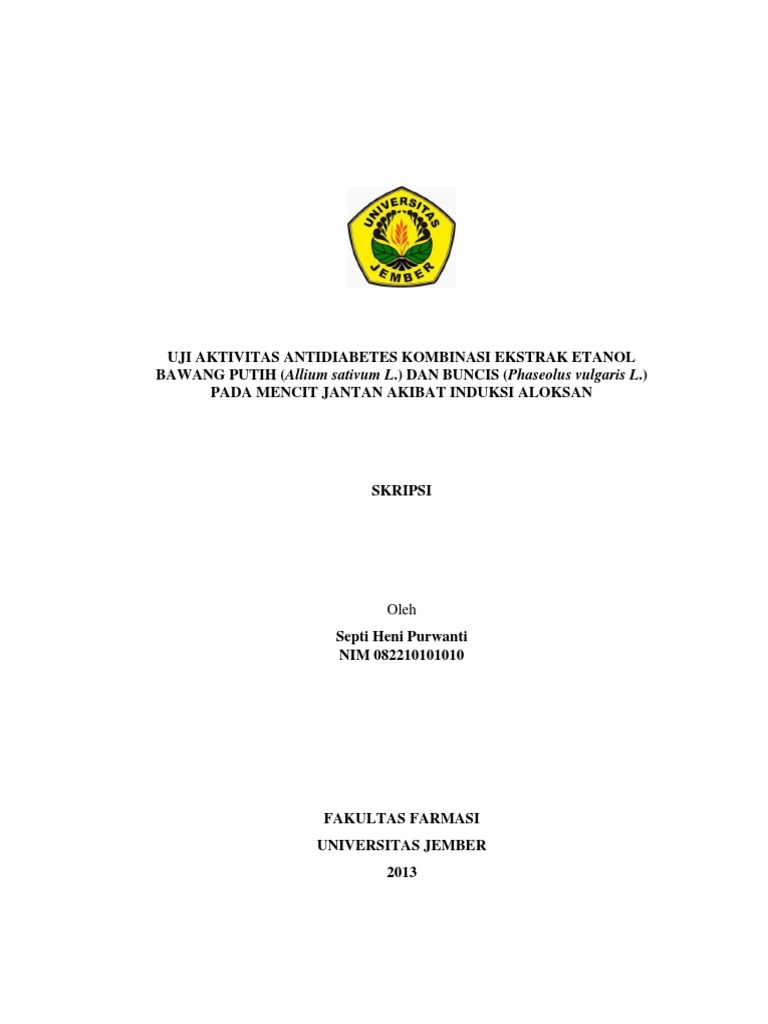 UNIVERSITAS JEMBER

UJI AKTIVITAS ANTIDIABETES KOMBINASI EKSTRAK ETANOL BAWANG PUTIH (Allium sativum L.) DAN BUNCIS (Phaseolus vulgaris L.) PADA MENCIT JANTAN AKIBAT INDUKSI ALOKSAN

SKRIPSI

Oleh

Septi Heni Purwanti
NIM 082210101010

FAKULTAS FARMASI
UNIVERSITAS JEMBER
2013